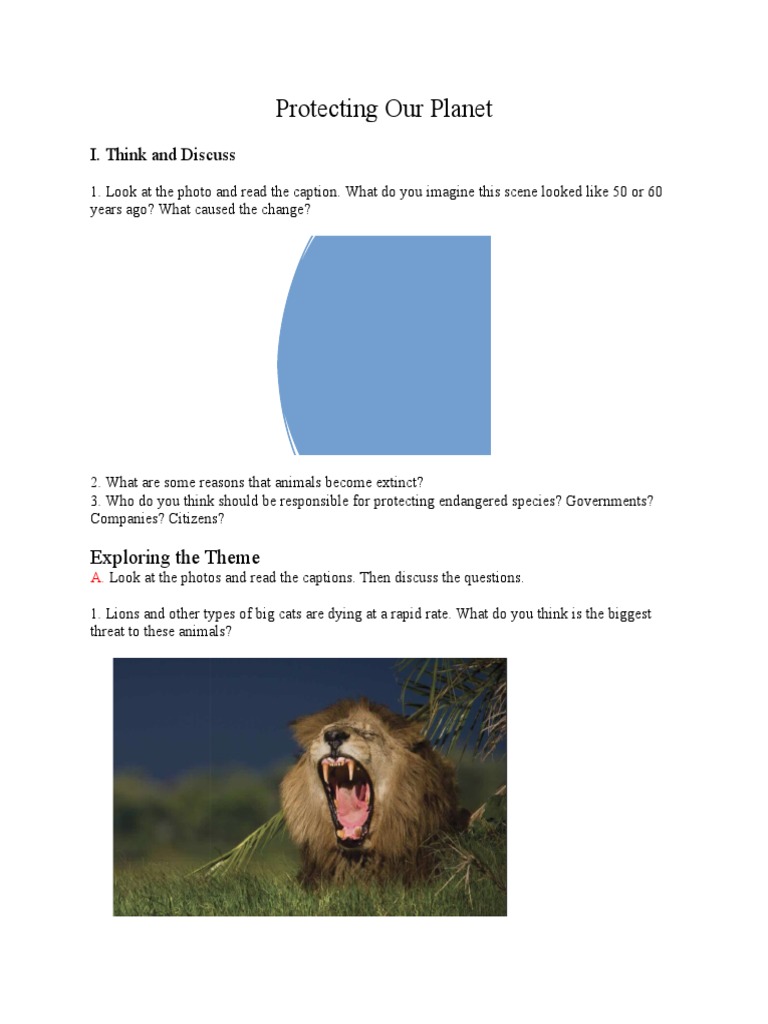 Protecting Our Planet

I. Think and Discuss

1. Look at the photo and read the caption. What do you imagine this scene looked like 50 or 60 years ago? What caused the change?

2. What are some reasons that animals become extinct?
3. Who do you think should be responsible for protecting endangered species? Governments? Companies? Citizens?

Exploring the Theme

A. Look at the photos and read the captions. Then discuss the questions.

1. Lions and other types of big cats are dying at a rapid rate. What do you think is the biggest threat to these animals?